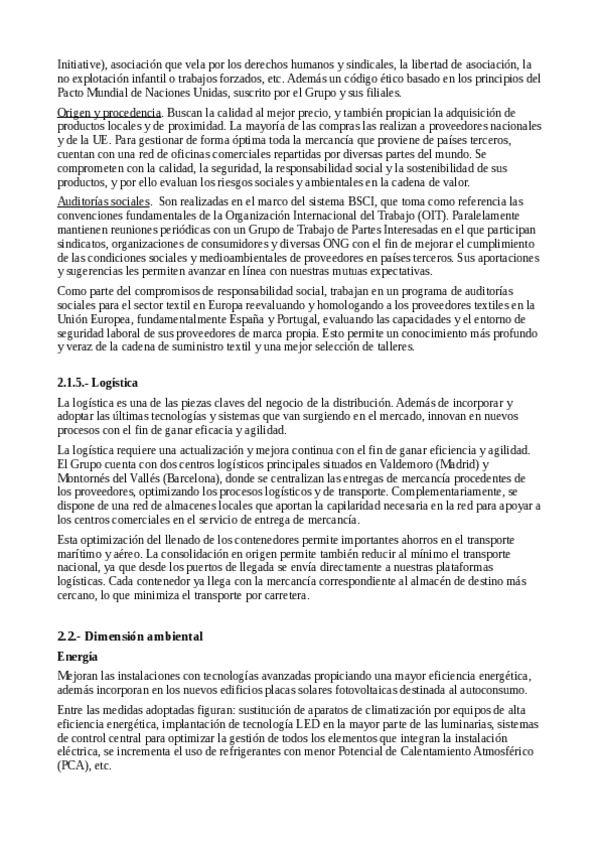 Initiative), asociación que vela por los derechos humanos y sindicales, la libertad de asociación, la no explotación infantil o trabajos forzados, etc. Además un código ético basado en los principios del Pacto Mundial de Naciones Unidas, suscrito por el Grupo y sus filiales.

Origen y procedencia. Buscan la calidad al mejor precio, y también propician la adquisición de productos locales y de proximidad. La mayoría de las compras las realizan a proveedores nacionales y de la UE. Para gestionar de forma óptima toda la mercancía que proviene de países terceros, cuentan con una red de oficinas comerciales repartidas por diversas partes del mundo. Se comprometen con la calidad, la seguridad, la responsabilidad social y la sostenibilidad de sus productos, y por ello evaluan los riesgos sociales y ambientales en la cadena de valor.

Auditorías sociales. Son realizadas en el marco del sistema BSCI, que toma como referencia las convenciones fundamentales de la Organización Internacional del Trabajo (OIT). Paralelamente mantienen reuniones periódicas con un Grupo de Trabajo de Partes Interesadas en el que participan sindicatos, organizaciones de consumidores y diversas ONG con el fin de mejorar el cumplimiento de las condiciones sociales y medioambientales de proveedores en países terceros. Sus aportaciones y sugerencias les permiten avanzar en línea con nuestras mutuas expectativas.

Como parte del compromisos de responsabilidad social, trabajan en un programa de auditorías sociales para el sector textil en Europa reevaluando y homologando a los proveedores textiles en la Unión Europea, fundamentalmente España y Portugal, evaluando las capacidades y el entorno de seguridad laboral de sus proveedores de marca propia. Esto permite un conocimiento más profundo y veraz de la cadena de suministro textil y una mejor selección de talleres.

2.1.5.- Logística

La logística es una de las piezas claves del negocio de la distribución. Además de incorporar y adoptar las últimas tecnologías y sistemas que van surgiendo en el mercado, innovan en nuevos procesos con el fin de ganar eficacia y agilidad.

La logística requiere una actualización y mejora continua con el fin de ganar eficiencia y agilidad. El Grupo cuenta con dos centros logísticos principales situados en Valdemoro (Madrid) y Montornés del Vallés (Barcelona), donde se centralizan las entregas de mercancía procedentes de los proveedores, optimizando los procesos logísticos y de transporte. Complementariamente, se dispone de una red de almacenes locales que aportan la capilaridad necesaria en la red para apoyar a los centros comerciales en el servicio de entrega de mercancía.

Esta optimización del llenado de los contenedores permite importantes ahorros en el transporte marítimo y aéreo. La consolidación en origen permite también reducir al mínimo el transporte nacional, ya que desde los puertos de llegada se envía directamente a nuestras plataformas logísticas. Cada contenedor ya llega con la mercancía correspondiente al almacén de destino más cercano, lo que minimiza el transporte por carretera.

2.2.- Dimensión ambiental

Energía

Mejoran las instalaciones con tecnologías avanzadas propiciando una mayor eficiencia energética, además incorporan en los nuevos edificios placas solares fotovoltaicas destinada al autoconsumo.

Entre las medidas adoptadas figuran: sustitución de aparatos de climatización por equipos de alta eficiencia energética, implantación de tecnología LED en la mayor parte de las luminarias, sistemas de control central para optimizar la gestión de todos los elementos que integran la instalación eléctrica, se incrementa el uso de refrigerantes con menor Potencial de Calentamiento Atmosférico (PCA), etc.